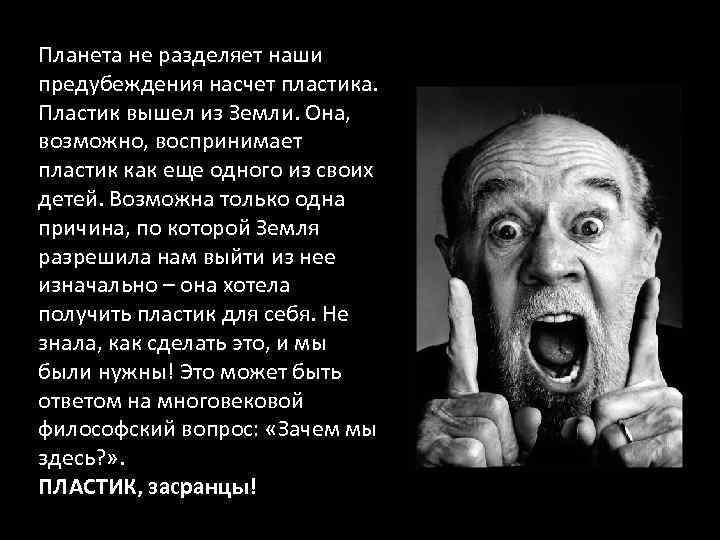 Планета не разделяет наши предубеждения насчет пластика. Пластик вышел из Земли. Она, возможно, воспринимает пластик как еще одного из своих детей. Возможна только одна причина, по которой Земля разрешила нам выйти из нее изначально – она хотела получить пластик для себя. Не знала, как сделать это, и мы были нужны! Это может быть ответом на многовековой философский вопрос: «Зачем мы здесь?».
ПЛАСТИК, засранцы!